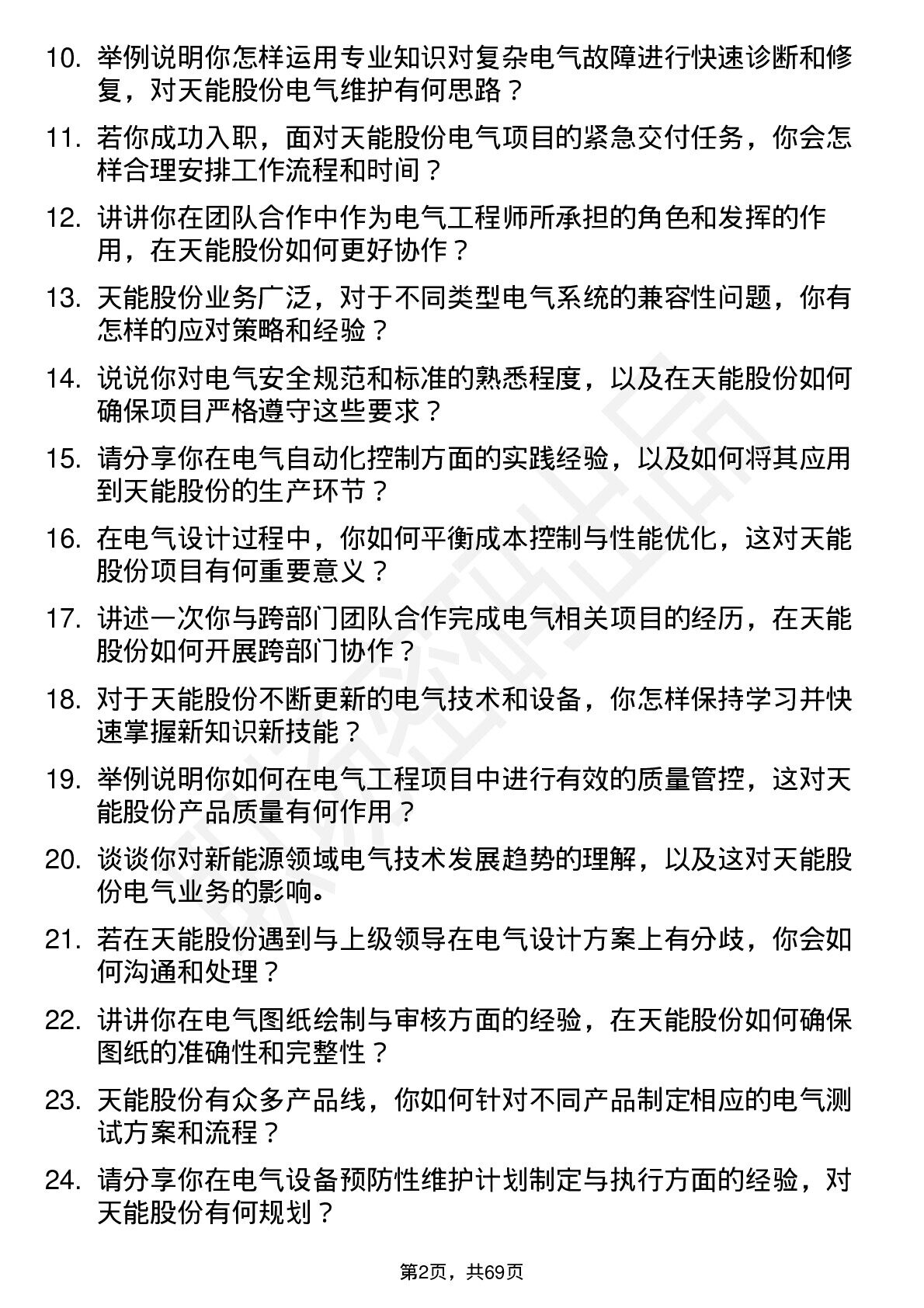 10. 举例说明你怎样运用专业知识对复杂电气故障进行快速诊断和修复，对天能股份电气维护有何思路？

11. 若你成功入职，面对天能股份电气项目的紧急交付任务，你会怎样合理安排工作流程和时间？

12. 讲讲你在团队合作中作为电气工程师所承担的角色和发挥的作用，在天能股份如何更好协作？

13. 天能股份业务广泛，对于不同类型电气系统的兼容性问题，你有怎样的应对策略和经验？

14. 说说你对电气安全规范和标准的熟悉程度，以及在天能股份如何确保项目严格遵守这些要求？

15. 请分享你在电气自动化控制方面的实践经验，以及如何将其应用到天能股份的生产环节？

16. 在电气设计过程中，你如何平衡成本控制与性能优化，这对天能股份项目有何重要意义？

17. 讲述一次你与跨部门团队合作完成电气相关项目的经历，在天能股份如何开展跨部门协作？

18. 对于天能股份不断更新的电气技术和设备，你怎样保持学习并快速掌握新知识新技能？

19. 举例说明你如何在电气工程项目中进行有效的质量管控，这对天能股份产品质量有何作用？

20. 谈谈你对新能源领域电气技术发展趋势的理解，以及这对天能股份电气业务的影响。

21. 若在天能股份遇到与上级领导在电气设计方案上有分歧，你会如何沟通和处理？

22. 讲讲你在电气图纸绘制与审核方面的经验，在天能股份如何确保图纸的准确性和完整性？

23. 天能股份有众多产品线，你如何针对不同产品制定相应的电气测试方案和流程？

24. 请分享你在电气设备预防性维护计划制定与执行方面的经验，对天能股份有何规划？

第2页，共69页